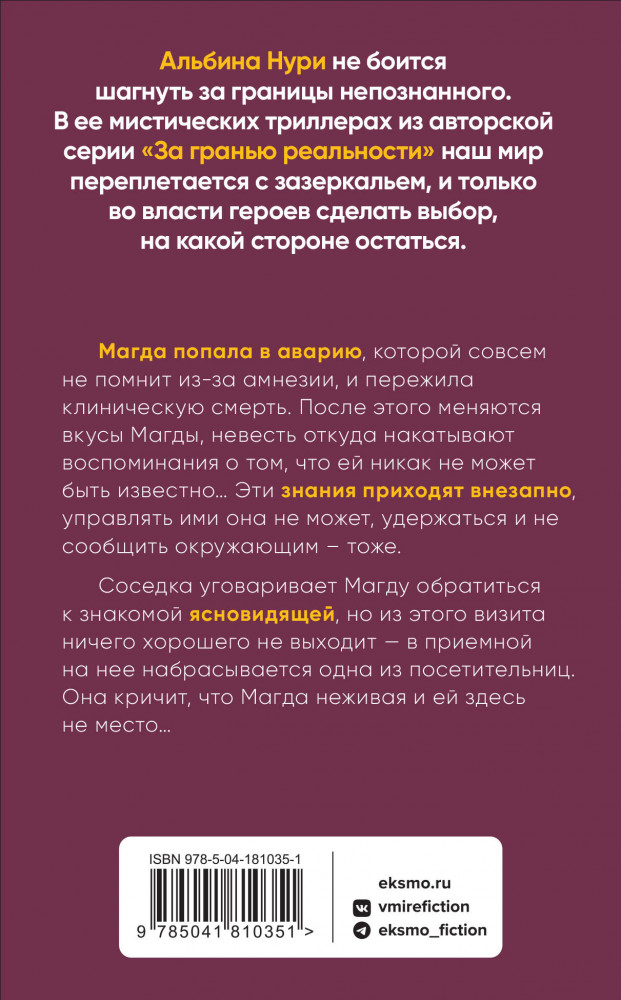 Альбина Нури не боится шагнуть за границы непознанного. В ее мистических триллерах из авторской серии «За гранью реальности» наш мир переплетается с зазеркальем, и только во власти героев сделать выбор, на какой стороне остаться.

Магда попала в аварию, которой совсем не помнит из-за амнезии, и пережила клиническую смерть. После этого меняются вкусы Магды, невесть откуда накатывают воспоминания о том, что ей никак не может быть известно… Эти знания приходят внезапно, управлять ими она не может, удержаться и не сообщить окружающим – тоже.

Соседка уговаривает Магду обратиться к знакомой ясновидящей, но из этого визита ничего хорошего не выходит — в приемной на нее набрасывается одна из посетительниц. Она кричит, что Магда неживая и ей здесь не место…

ISBN 978-5-04-181035-1

9 785041 810351 >

eksmo.ru
vmirefiction
eksmo_fiction